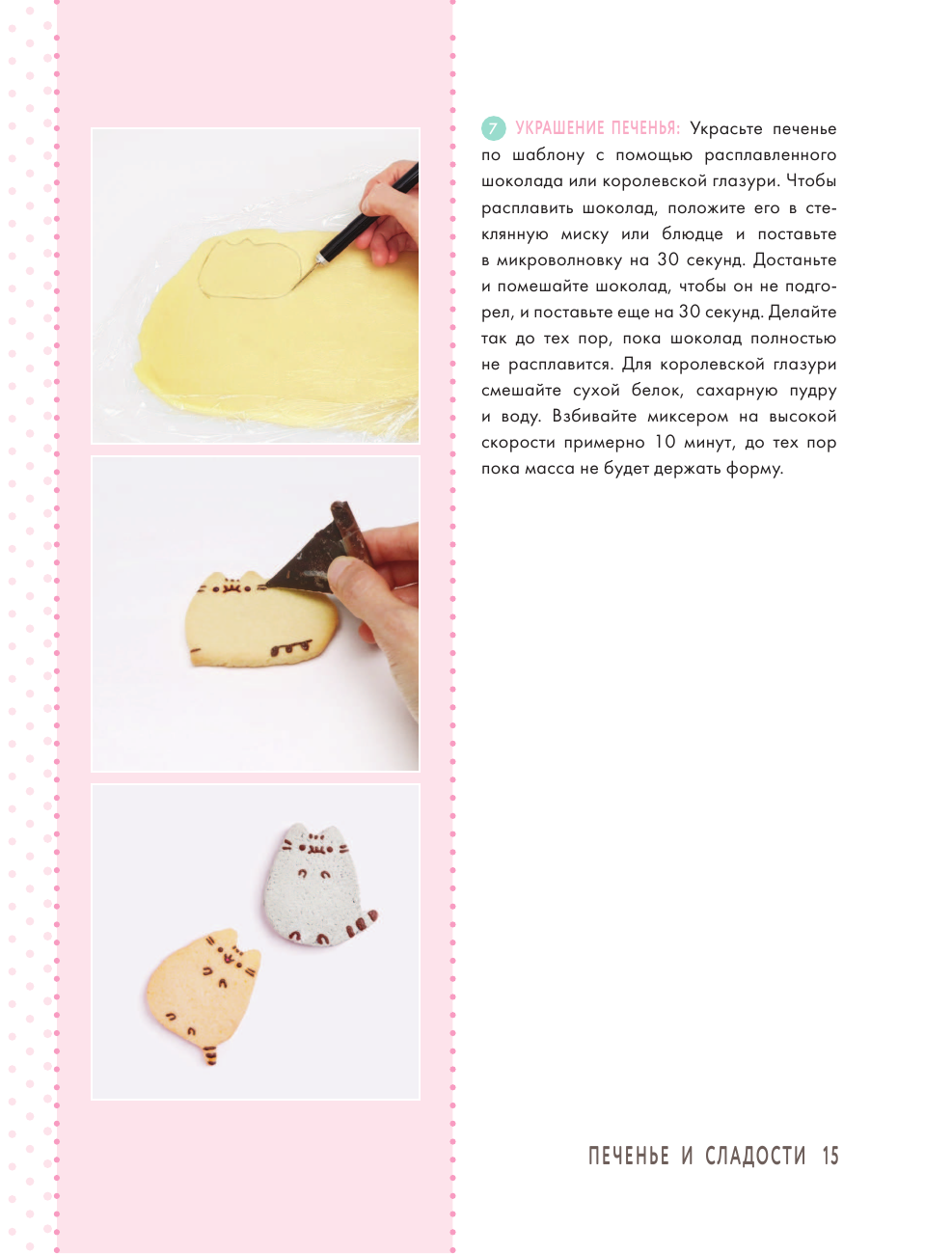 7 УКРАШЕНИЕ ПЕЧЕНЬЯ: Украсьте печенье по шаблону с помощью расплавленного шоколада или королевской глазури. Чтобы расплавить шоколад, положите его в стеклянную миску или блюдце и поставьте в микроволновку на 30 секунд. Достаньте и помешайте шоколад, чтобы он не подгорел, и поставьте еще на 30 секунд. Делайте так до тех пор, пока шоколад полностью не расплавится. Для королевской глазури смешайте сухой белок, сахарную пудру и воду. Взбивайте миксером на высокой скорости примерно 10 минут, до тех пор пока масса не будет держать форму.

ПЕЧЕНЬЕ И СЛАДОСТИ 15